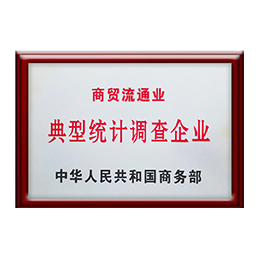 商贸流通业

典型统计调查企业

中华人民共和国商务部